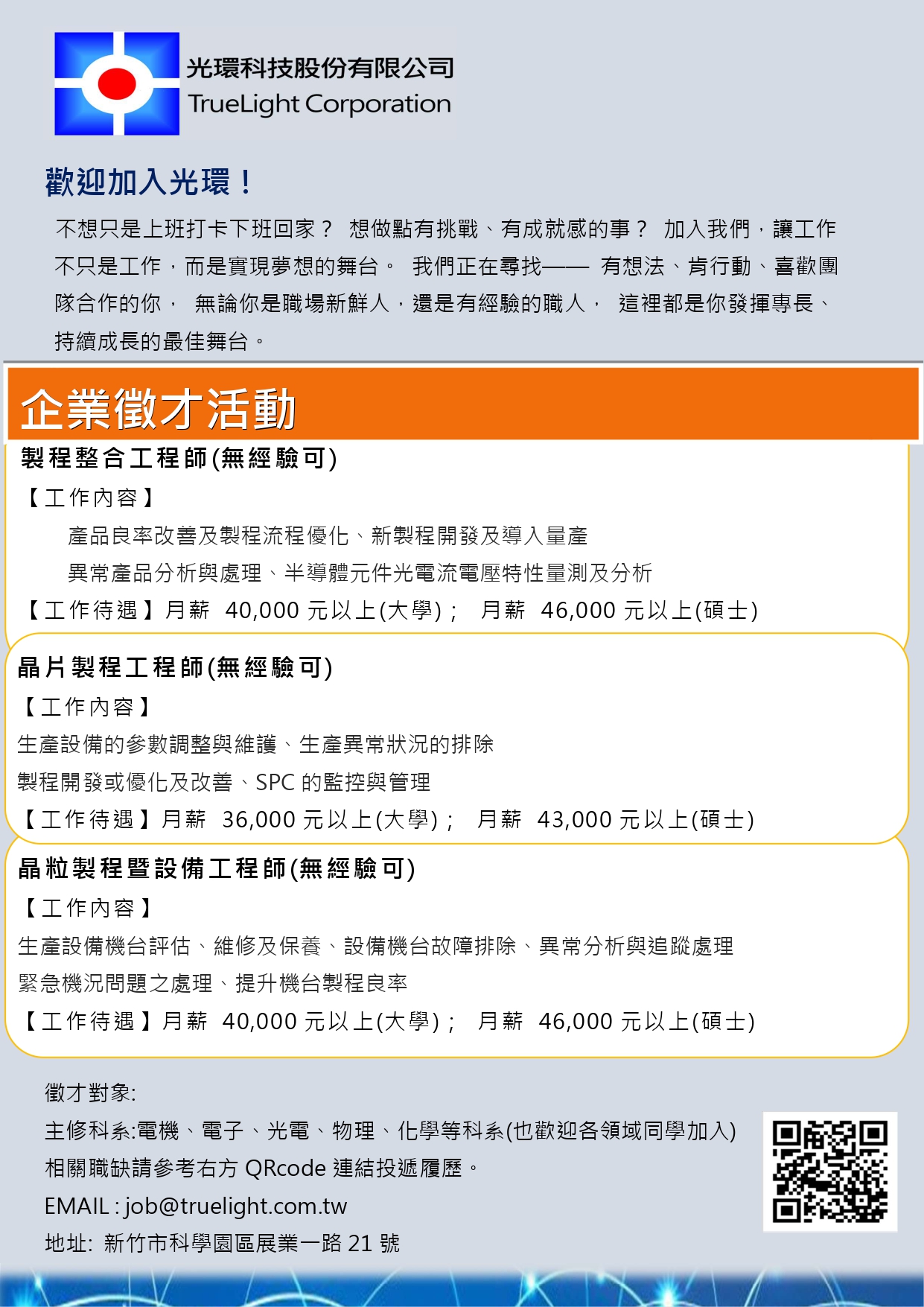 光環科技股份有限公司
TrueLight Corporation

歡迎加入光環！

不想只是上班打卡下班回家？ 想做點有挑戰、有成就感的事？ 加入我們，讓工作不只是工作，而是實現夢想的舞台。 我們正在尋找—— 有想法、肯行動、喜歡團隊合作的你， 無論你是職場新鮮人，還是有經驗的職人， 這裡都是你發揮專長、持續成長的最佳舞台。

企業徵才活動

製程整合工程師(無經驗可)
【工作內容】
產品良率改善及製程流程優化、新製程開發及導入量產
異常產品分析與處理、半導體元件光電流電壓特性量測及分析
【工作待遇】月薪 40,000元以上(大學)； 月薪 46,000元以上(碩士)

晶片製程工程師(無經驗可)
【工作內容】
生產設備的參數調整與維護、生產異常狀況的排除
製程開發或優化及改善、SPC的監控與管理
【工作待遇】月薪 36,000元以上(大學)； 月薪 43,000元以上(碩士)

晶粒製程暨設備工程師(無經驗可)
【工作內容】
生產設備機台評估、維修及保養、設備機台故障排除、異常分析與追蹤處理
緊急機況問題之處理、提升機台製程良率
【工作待遇】月薪 40,000元以上(大學)； 月薪 46,000元以上(碩士)

徵才對象:
主修科系:電機、電子、光電、物理、化學等科系(也歡迎各領域同學加入)
相關職缺請參考右方QRcode連結投遞履歷。
EMAIL : job@truelight.com.tw
地址: 新竹市科學園區展業一路21號